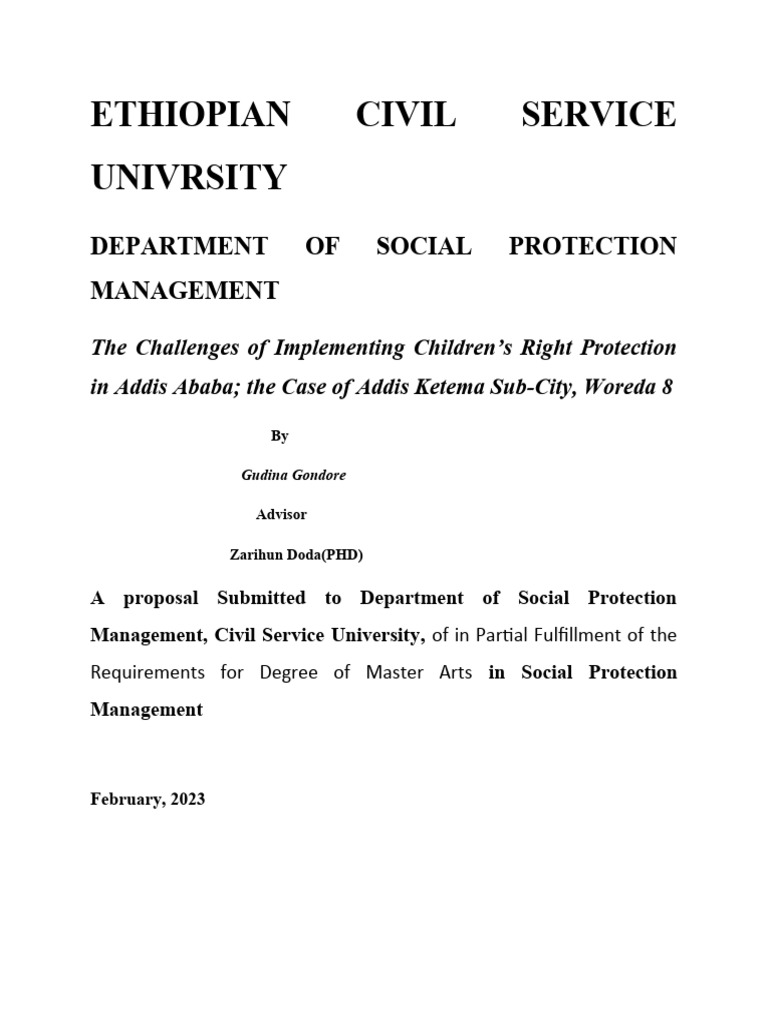 ETHIOPIAN CIVIL SERVICE UNIVRSITY

DEPARTMENT OF SOCIAL PROTECTION MANAGEMENT

The Challenges of Implementing Children's Right Protection in Addis Ababa; the Case of Addis Ketema Sub-City, Woreda 8

By

Gudina Gondore

Advisor

Zarihun Doda(PHD)

A proposal Submitted to Department of Social Protection Management, Civil Service University, of in Partial Fulfillment of the Requirements for Degree of Master Arts in Social Protection Management

February, 2023